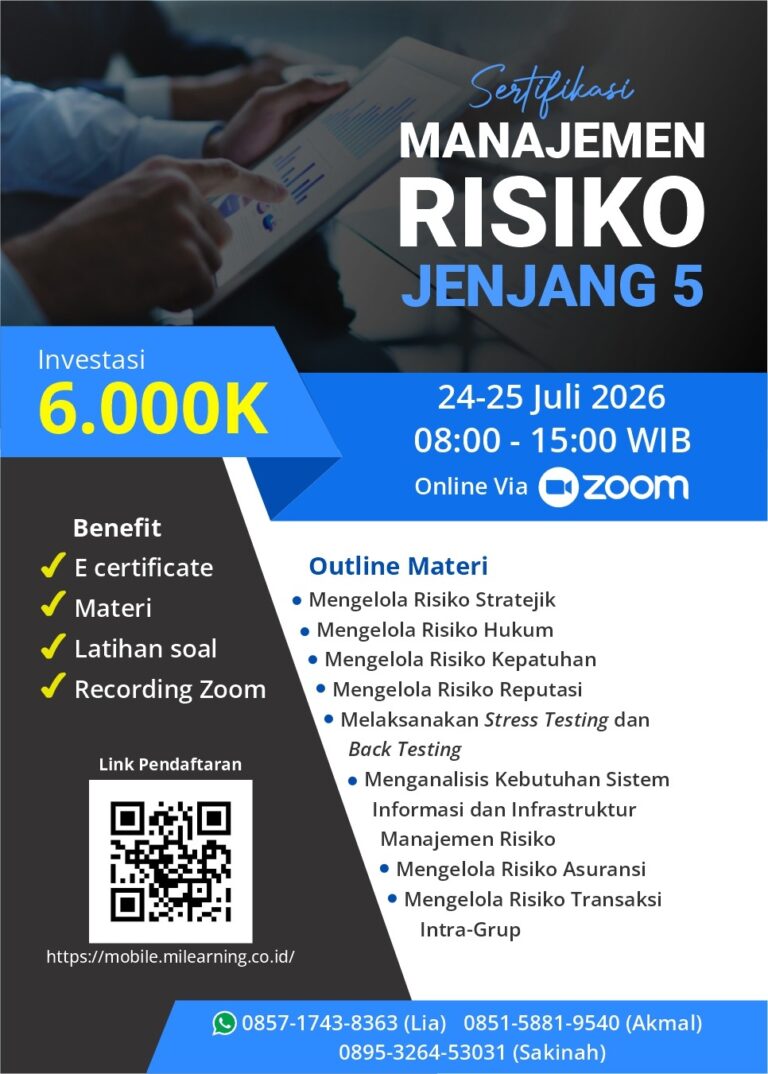 Sertifikasi
MANAJEMEN
RISIKO
JENJANG 5

Investasi
6.000K

24-25 Juli 2026
08:00 - 15:00 WIB
Online Via zoom

Benefit
✓ E certificate
✓ Materi
✓ Latihan soal
✓ Recording Zoom

Link Pendaftaran

https://mobile.milearning.co.id/

Outline Materi
• Mengelola Risiko Stratejik
• Mengelola Risiko Hukum
• Mengelola Risiko Kepatuhan
• Mengelola Risiko Reputasi
• Melaksanakan Stress Testing dan Back Testing
• Menganalisis Kebutuhan Sistem Informasi dan Infrastruktur Manajemen Risiko
• Mengelola Risiko Asuransi
• Mengelola Risiko Transaksi Intra-Grup

0857-1743-8363 (Lia) 0851-5881-9540 (Akmal)
0895-3264-53031 (Sakinah)